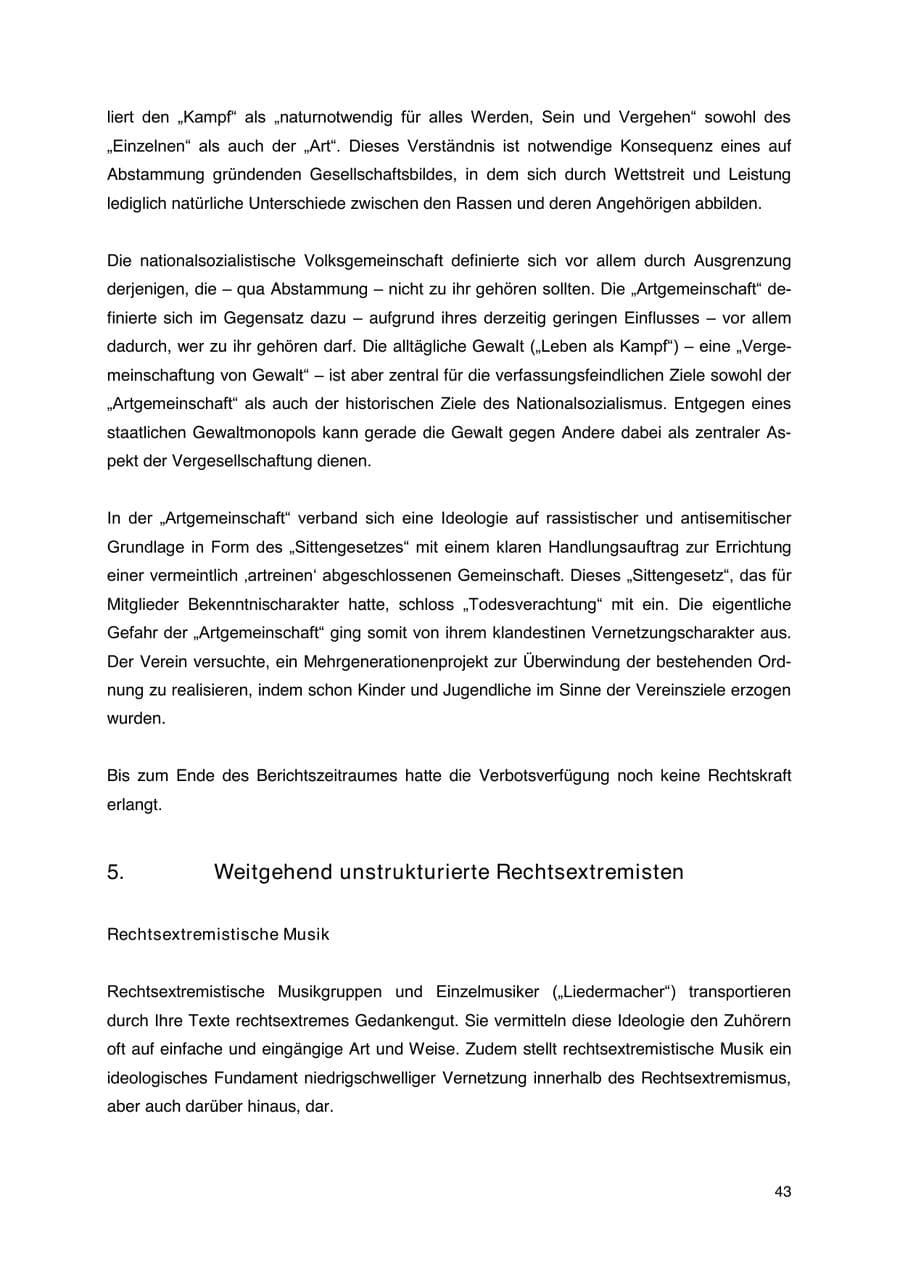 liert den „Kampf“ als „naturnotwendig für alles Werden, Sein und Vergehen“ sowohl des „Einzelnen“ als auch der „Art“. Dieses Verständnis ist notwendige Konsequenz eines auf Abstammung gründenden Gesellschaftsbildes, in dem sich durch Wettstreit und Leistung lediglich natürliche Unterschiede zwischen den Rassen und deren Angehörigen abbilden.

Die nationalsozialistische Volksgemeinschaft definierte sich vor allem durch Ausgrenzung derjenigen, die – qua Abstammung – nicht zu ihr gehören sollten. Die „Artgemeinschaft“ definierte sich im Gegensatz dazu – aufgrund ihres derzeitig geringen Einflusses – vor allem dadurch, wer zu ihr gehören darf. Die alltägliche Gewalt („Leben als Kampf“) – eine „Vergemeinschaftung von Gewalt“ – ist aber zentral für die verfassungsfeindlichen Ziele sowohl der „Artgemeinschaft“ als auch der historischen Ziele des Nationalsozialismus. Entgegen eines staatlichen Gewaltmonopols kann gerade die Gewalt gegen Andere dabei als zentraler Aspekt der Vergesellschaftung dienen.

In der „Artgemeinschaft“ verband sich eine Ideologie auf rassistischer und antisemitischer Grundlage in Form des „Sittengesetzes“ mit einem klaren Handlungsauftrag zur Errichtung einer vermeintlich ‚artreinen‘ abgeschlossenen Gemeinschaft. Dieses „Sittengesetz“, das für Mitglieder Bekenntnischarakter hatte, schloss „Todesverachtung“ mit ein. Die eigentliche Gefahr der „Artgemeinschaft“ ging somit von ihrem klandestinen Vernetzungscharakter aus. Der Verein versuchte, ein Mehrgenerationenprojekt zur Überwindung der bestehenden Ordnung zu realisieren, indem schon Kinder und Jugendliche im Sinne der Vereinsziele erzogen wurden.

Bis zum Ende des Berichtszeitraumes hatte die Verbotsverfügung noch keine Rechtskraft erlangt.

5. Weitgehend unstrukturierte Rechtsextremisten

Rechtsextremistische Musik

Rechtsextremistische Musikgruppen und Einzelmusiker („Liedermacher“) transportieren durch Ihre Texte rechtsextremes Gedankengut. Sie vermitteln diese Ideologie den Zuhörern oft auf einfache und eingängige Art und Weise. Zudem stellt rechtsextremistische Musik ein ideologisches Fundament niedrigschwelliger Vernetzung innerhalb des Rechtsextremismus, aber auch darüber hinaus, dar.

43